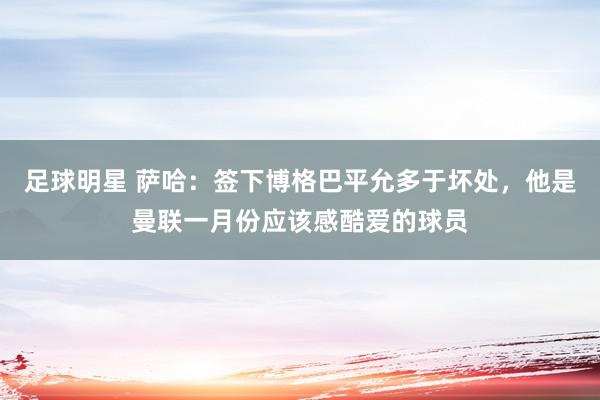 足球明星 萨哈：签下博格巴平允多于坏处，他是曼联一月份应该感酷爱的球员